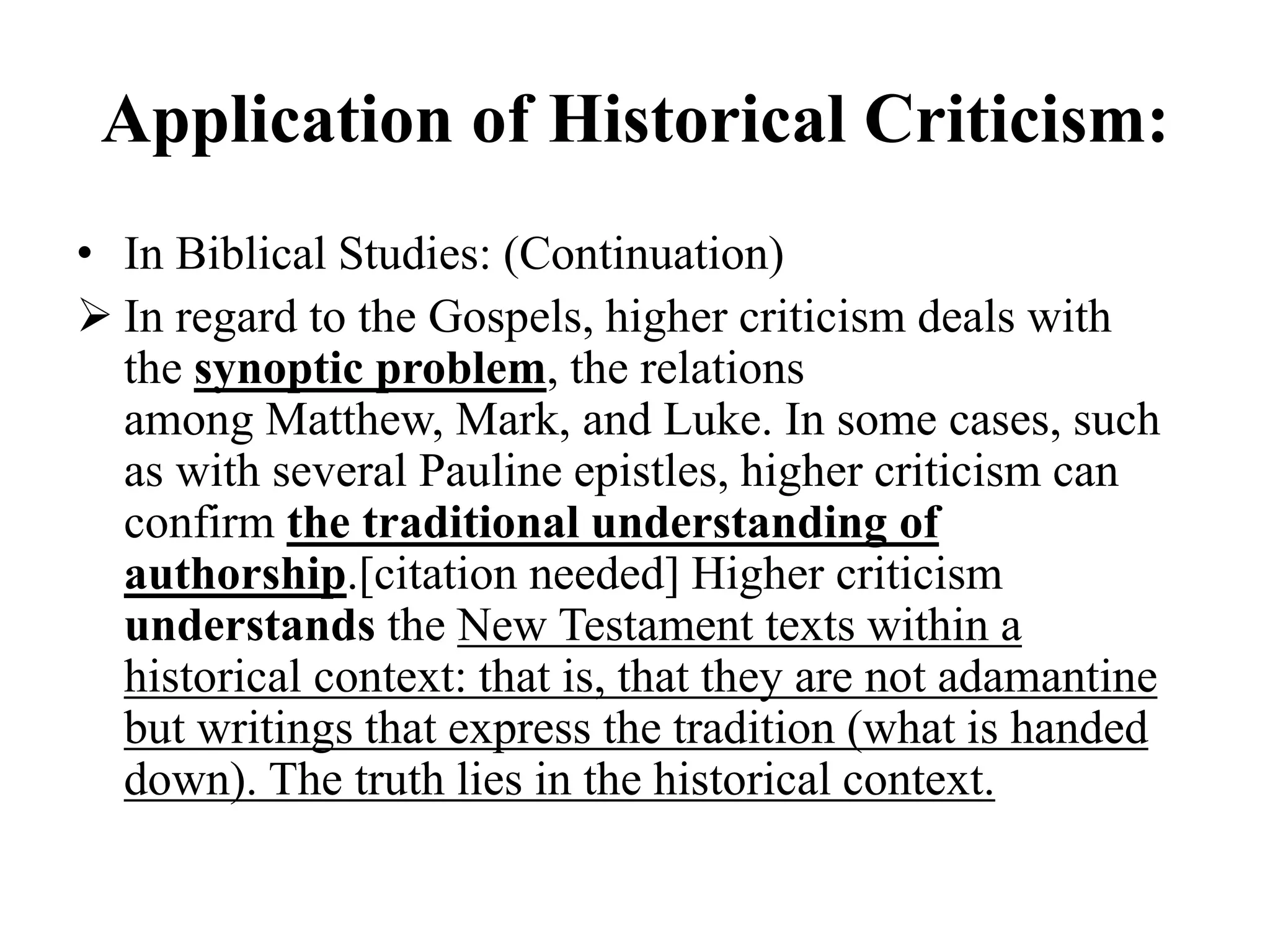 Application of Historical Criticism:

• In Biblical Studies: (Continuation)

➢ In regard to the Gospels, higher criticism deals with the synoptic problem, the relations among Matthew, Mark, and Luke. In some cases, such as with several Pauline epistles, higher criticism can confirm the traditional understanding of authorship.[citation needed] Higher criticism understands the New Testament texts within a historical context: that is, that they are not adamantine but writings that express the tradition (what is handed down). The truth lies in the historical context.